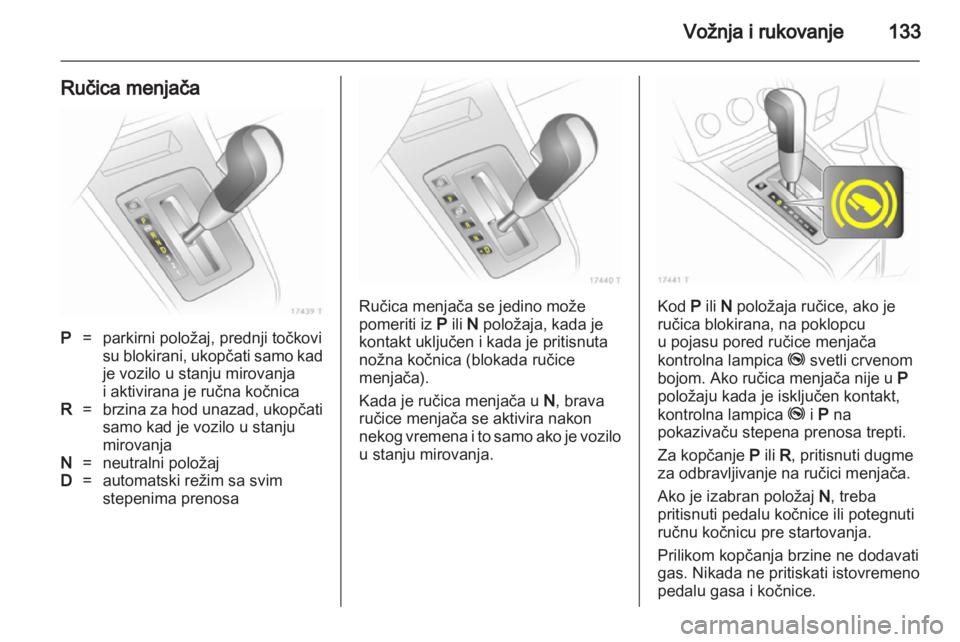 Vožnja i rukovanje 133

Ručica menjača

17439 T

P = parkirni položaj, prednji točkovi su blokirani, ukopčati samo kad je vozilo u stanju mirovanja i aktivirana je ručna kočnica
R = brzina za hod unazad, ukopčati samo kad je vozilo u stanju mirovanja
N = neutralni položaj
D = automatski režim sa svim stepenima prenosa

17440 T

Ručica menjača se jedino može pomeriti iz P ili N položaja, kada je kontakt uključen i kada je pritisnuta nožna kočnica (blokada ručice menjača).

Kada je ručica menjača u N, brava ručice menjača se aktivira nakon nekog vremena i to samo ako je vozilo u stanju mirovanja.

17441 T

Kod P ili N položaja ručice, ako je ručica blokirana, na poklopcu u pojasu pored ručice menjača kontrolna lampica svetli crvenom bojom. Ako ručica menjača nije u P položaju kada je isključen kontakt, kontrolna lampica i P na pokazivaču stepena prenosa trepti.

Za kopčanje P ili R, pritisnuti dugme za odbravljivanje na ručici menjača.

Ako je izabran položaj N, treba pritisnuti pedalu kočnice ili potegnuti ručnu kočnicu pre startovanja.

Prilikom kopčanja brzine ne dodavati gas. Nikada ne pritiskati istovremeno pedalu gasa i kočnice.

carmanualsonline.info